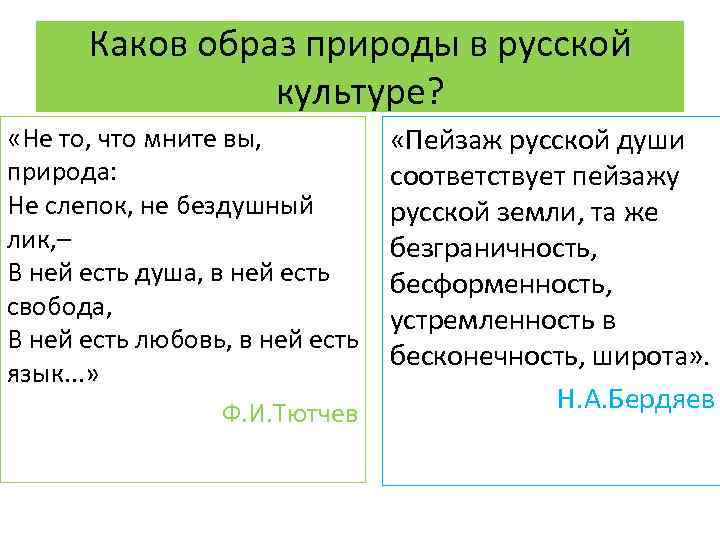 Каков образ природы в русской культуре?

«Не то, что мните вы, природа:
Не слепок, не бездушный лик,–
В ней есть душа, в ней есть свобода,
В ней есть любовь, в ней есть язык...»

Ф.И.Тютчев

«Пейзаж русской души соответствует пейзажу русской земли, та же безграничность, бесформенность, устремленность в бесконечность, широта».

Н.А.Бердяев